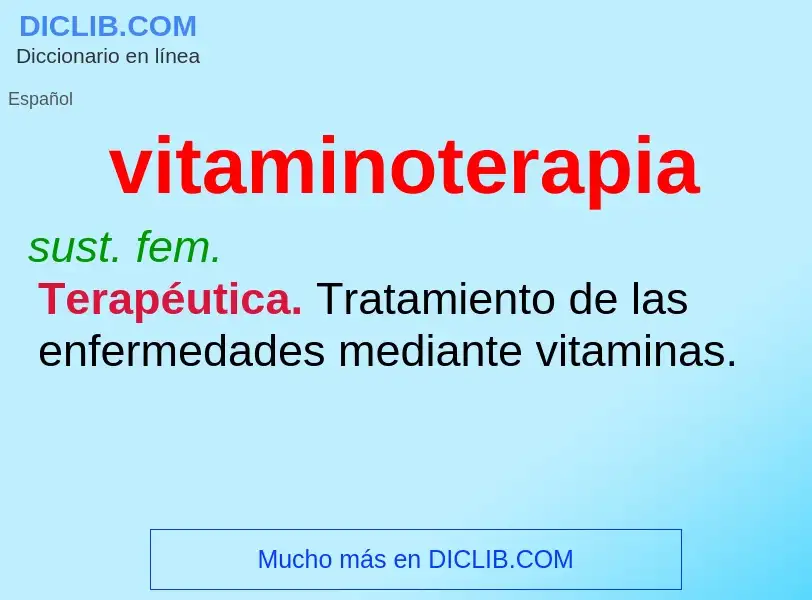 DICLIB.COM
Diccionario en línea

Español

vitaminoterapia

sust. fem.

Terapéutica. Tratamiento de las enfermedades mediante vitaminas.

Mucho más en DICLIB.COM